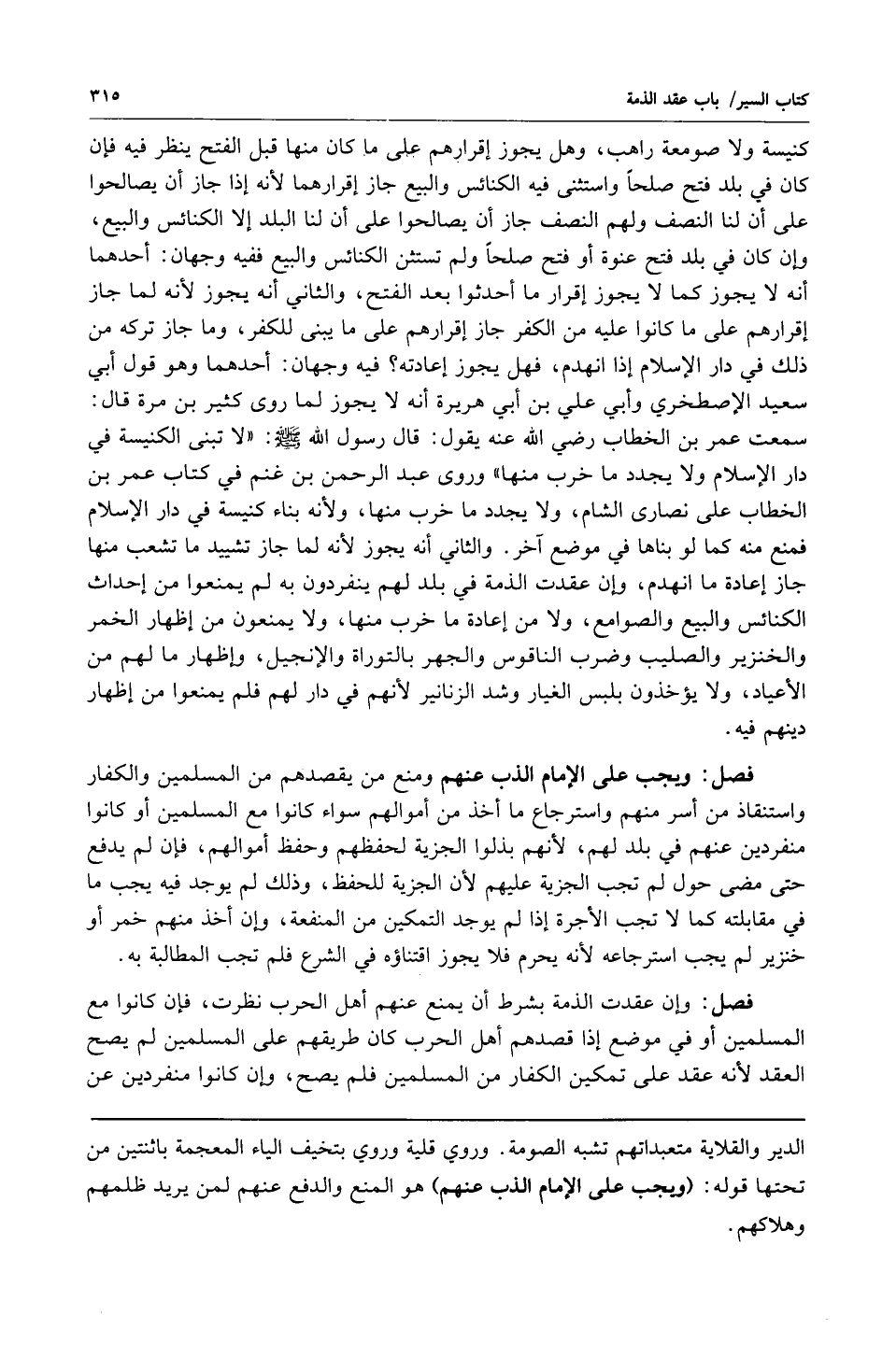 كتاب السير/ باب عقد الذمة ٣١٥

كنيسة ولا صومعة راهب، وهل يجوز إقرارهم على ما كان منها قبل الفتح ينظر فيه فإن كان في بلد فتح صلحاً واستثنى فيه الكنائس والبيع جاز إقرارهما لأنه إذا جاز أن يصالحوا على أن لنا النصف ولهم النصف جاز أن يصالحوا على أن لنا البلد إلا الكنائس والبيع، وإن كان في بلد فتح عنوة أو فتح صلحاً ولم تستثن الكنائس والبيع ففيه وجهان: أحدهما أنه لا يجوز كما لا يجوز إقرار ما أحدثوا بعد الفتح، والثاني أنه يجوز لأنه لما جاز إقرارهم على ما كانوا عليه من الكفر جاز إقرارهم على ما يبنى للكفر، وما جاز تركه من ذلك في دار الإسلام إذا انهدم، فهل يجوز إعادته؟ فيه وجهان: أحدهما وهو قول أبي سعيد الإصطخري وأبي علي بن أبي هريرة أنه لا يجوز لما روى كثير بن مرة قال: سمعت عمر بن الخطاب رضي الله عنه يقول: قال رسول الله ﷺ: «لا تبنى الكنيسة في دار الإسلام ولا يجدد ما خرب منها» وروى عبد الرحمن بن غنم في كتاب عمر بن الخطاب على نصارى الشام، ولا يجدد ما خرب منها، ولأنه بناء كنيسة في دار الإسلام فمنع منه كما لو بناها في موضع آخر. والثاني أنه يجوز لأنه لما جاز تشييد ما تشعب منها جاز إعادة ما انهدم، وإن عقدت الذمة في بلد لهم ينفردون به لم يمنعوا من إحداث الكنائس والبيع والصوامع، ولا من إعادة ما خرب منها، ولا يمنعون من إظهار الخمر والخنزير والصليب وضرب الناقوس والجهر بالتوراة والإنجيل، وإظهار ما لهم من الأعياد، ولا يؤخذون بلبس الغيار وشد الزنانير لأنهم في دار لهم فلم يمنعوا من إظهار دينهم فيه.

فصل: ويجب على الإمام الذب عنهم ومنع من يقصدهم من المسلمين والكفار واستنقاذ من أسر منهم واسترجاع ما أخذ من أموالهم سواء كانوا مع المسلمين أو كانوا منفردين عنهم في بلد لهم، لأنهم بذلوا الجزية لحفظهم وحفظ أموالهم، فإن لم يدفع حتى مضى حول لم تجب الجزية عليهم لأن الجزية للحفظ، وذلك لم يوجد فيه يجب ما في مقابلته كما لا تجب الأجرة إذا لم يوجد التمكين من المنفعة، وإن أخذ منهم خمر أو خنزير لم يجب استرجاعه لأنه يحرم فلا يجوز اقتناؤه في الشرع فلم تجب المطالبة به.

فصل: وإن عقدت الذمة بشرط أن يمنع عنهم أهل الحرب نظرت، فإن كانوا مع المسلمين أو في موضع إذا قصدهم أهل الحرب كان طريقهم على المسلمين لم يصح العقد لأنه عقد على تمكين الكفار من المسلمين فلم يصح، وإن كانوا منفردين عن

الدير والقلاية متعبداتهم تشبه الصومة. وروي قلية وروي بتخيف الياء المعجمة باثنتين من تحتها قوله: (ويجب على الإمام الذب عنهم) هو المنع والدفع عنهم لمن يريد ظلمهم وهلاكهم.